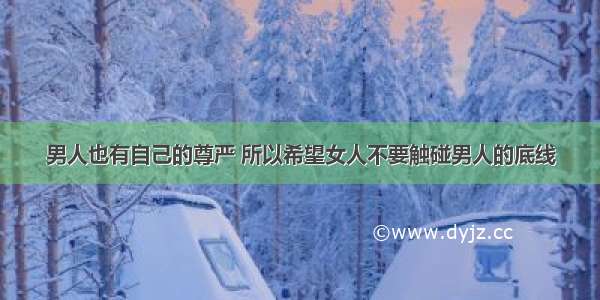 男人也有自己的尊严 所以希望女人不要触碰男人的底线

©www.dyjz.cc